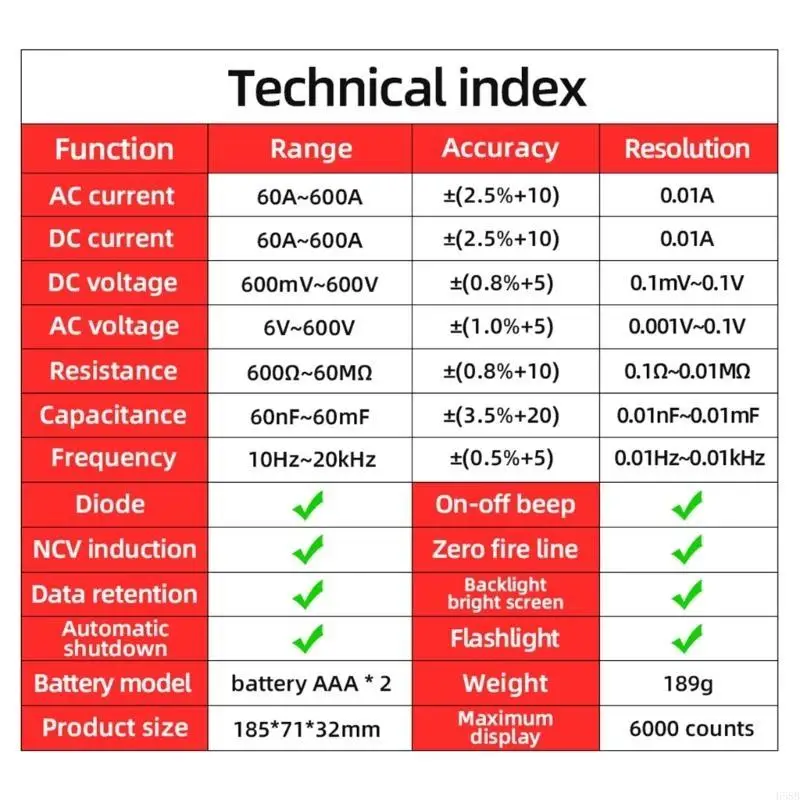 Technical index

| Function | Range | Accuracy | Resolution |
|---|---|---|---|
| AC current | 60A~600A | ±(2.5%+10) | 0.01A |
| DC current | 60A~600A | ±(2.5%+10) | 0.01A |
| DC voltage | 600mV~600V | ±(0.8%+5) | 0.1mV~0.1V |
| AC voltage | 6V~600V | ±(1.0%+5) | 0.001V~0.1V |
| Resistance | 600Ω~60MΩ | ±(0.8%+10) | 0.1Ω~0.01MΩ |
| Capacitance | 60nF~60mF | ±(3.5%+20) | 0.01nF~0.01mF |
| Frequency | 10Hz~20kHz | ±(0.5%+5) | 0.01Hz~0.01kHz |
| Diode | ✓ | On-off beep | ✓ |
| NCV induction | ✓ | Zero fire line | ✓ |
| Data retention | ✓ | Backlight bright screen | ✓ |
| Automatic shutdown | ✓ | Flashlight | ✓ |
| Battery model | battery AAA * 2 | Weight | 189g |
| Product size | 185*71*32mm | Maximum display | 6000 counts |